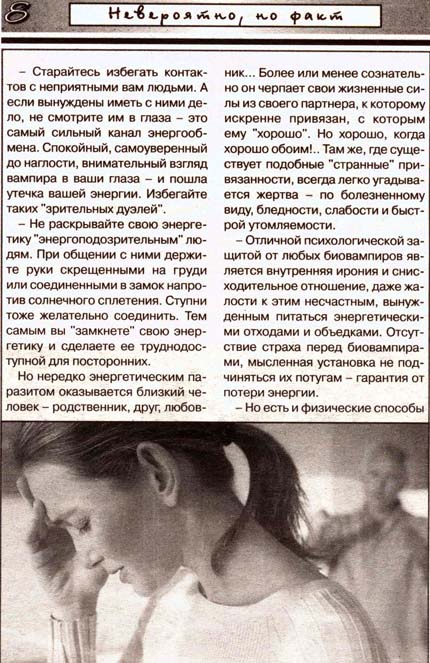 8

Невероятно, но факт

– Старайтесь избегать контактов с неприятными вам людьми. А если вынуждены иметь с ними дело, не смотрите им в глаза – это самый сильный канал энергообмена. Спокойный, самоуверенный до наглости, внимательный взгляд вампира в ваши глаза – и пошла утечка вашей энергии. Избегайте таких "зрительных дуэлей".

– Не раскрывайте свою энергетику "энергоподозрительным" людям. При общении с ними держите руки скрещенными на груди или соединенными в замок напротив солнечного сплетения. Ступни тоже желательно соединить. Тем самым вы "замкнете" свою энергетику и сделаете ее труднодоступной для посторонних.

Но нередко энергетическим паразитом оказывается близкий человек – родственник, друг, любовник... Более или менее сознательно он черпает свои жизненные силы из своего партнера, к которому искренне привязан, с которым ему "хорошо". Но хорошо, когда хорошо обоим!.. Там же, где существует подобные "странные" привязанности, всегда легко угадывается жертва – по болезненному виду, бледности, слабости и быстрой утомляемости.

– Отличной психологической защитой от любых биовампиров является внутренняя ирония и снисходительное отношение, даже жалости к этим несчастным, вынужденным питаться энергетическими отходами и объедками. Отсутствие страха перед биовампирами, мысленная установка не подчиняться их потугам – гарантия от потери энергии.

– Но есть и физические способы